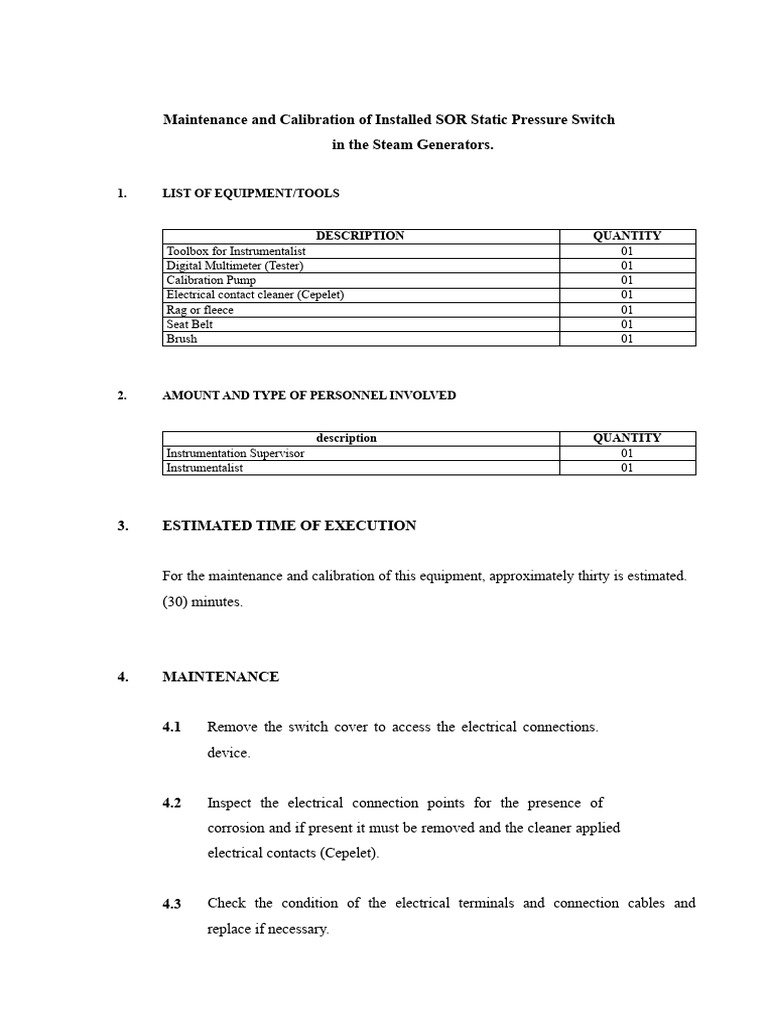 Maintenance and Calibration of Installed SOR Static Pressure Switch in the Steam Generators.

1. LIST OF EQUIPMENT/TOOLS

| DESCRIPTION | QUANTITY |
|---|---|
| Toolbox for Instrumentalist | 01 |
| Digital Multimeter (Tester) | 01 |
| Calibration Pump | 01 |
| Electrical contact cleaner (Cepelet) | 01 |
| Rag or fleece | 01 |
| Seat Belt | 01 |
| Brush | 01 |

2. AMOUNT AND TYPE OF PERSONNEL INVOLVED

| description | QUANTITY |
|---|---|
| Instrumentation Supervisor | 01 |
| Instrumentalist | 01 |

3. ESTIMATED TIME OF EXECUTION

For the maintenance and calibration of this equipment, approximately thirty is estimated. (30) minutes.

4. MAINTENANCE

4.1 Remove the switch cover to access the electrical connections. device.

4.2 Inspect the electrical connection points for the presence of corrosion and if present it must be removed and the cleaner applied electrical contacts (Cepelet).

4.3 Check the condition of the electrical terminals and connection cables and replace if necessary.